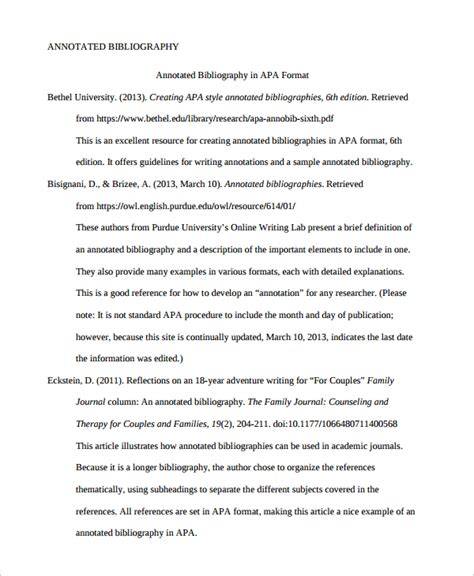 ANNOTATED BIBLIOGRAPHY

Annotated Bibliography in APA Format

Bethel University. (2013). Creating APA style annotated bibliographies, 6th edition. Retrieved from https://www.bethel.edu/library/research/apa-annobib-sixth.pdf

This is an excellent resource for creating annotated bibliographies in APA format, 6th edition. It offers guidelines for writing annotations and a sample annotated bibliography.

Bisignani, D., & Brizee, A. (2013, March 10). Annotated bibliographies. Retrieved from https://owl.english.purdue.edu/owl/resource/614/01/

These authors from Purdue University's Online Writing Lab present a brief definition of an annotated bibliography and a description of the important elements to include in one. They also provide many examples in various formats, each with detailed explanations. This is a good reference for how to develop an "annotation" for any researcher. (Please note: It is not standard APA procedure to include the month and day of publication; however, because this site is continually updated, March 10, 2013, indicates the last date the information was edited.)

Eckstein, D. (2011). Reflections on an 18-year adventure writing for "For Couples" Family Journal column: An annotated bibliography. The Family Journal: Counseling and Therapy for Couples and Families, 19(2), 204-211. doi:10.1177/1066480711400568

This article illustrates how annotated bibliographies can be used in academic journals. Because it is a longer bibliography, the author chose to organize the references thematically, using subheadings to separate the different subjects covered in the references. All references are set in APA format, making this article a nice example of an annotated bibliography in APA.